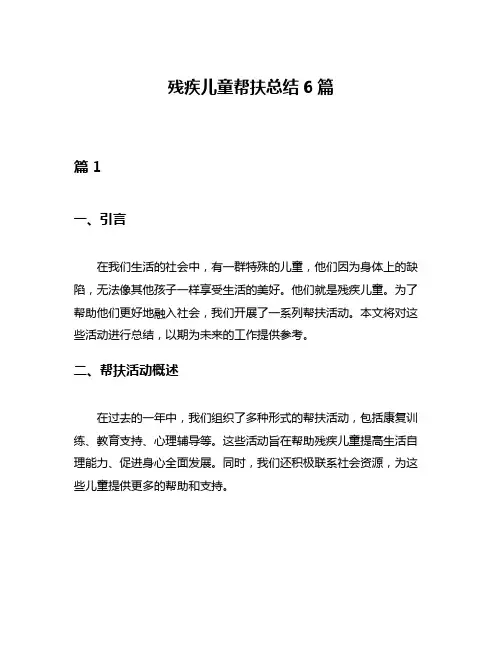 残疾儿童帮扶总结 6 篇

篇 1

一、引言

在我们生活的社会中，有一群特殊的儿童，他们因为身体上的缺陷，无法像其他孩子一样享受生活的美好。他们就是残疾儿童。为了帮助他们更好地融入社会，我们开展了一系列帮扶活动。本文将对这些活动进行总结，以期为未来的工作提供参考。

二、帮扶活动概述

在过去的一年中，我们组织了多种形式的帮扶活动，包括康复训练、教育支持、心理辅导等。这些活动旨在帮助残疾儿童提高生活自理能力、促进身心全面发展。同时，我们还积极联系社会资源，为这些儿童提供更多的帮助和支持。